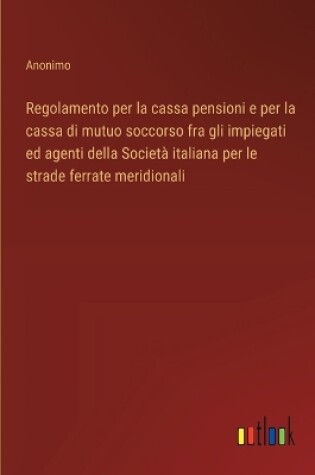 Anonimo

Regolamento per la cassa pensioni e per la cassa di mutuo soccorso fra gli impiegati ed agenti della Società italiana per le strade ferrate meridionali

outlook